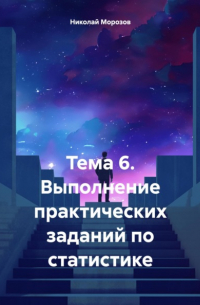 Николай Морозов

Тема 6. Выполнение практических заданий по статистике